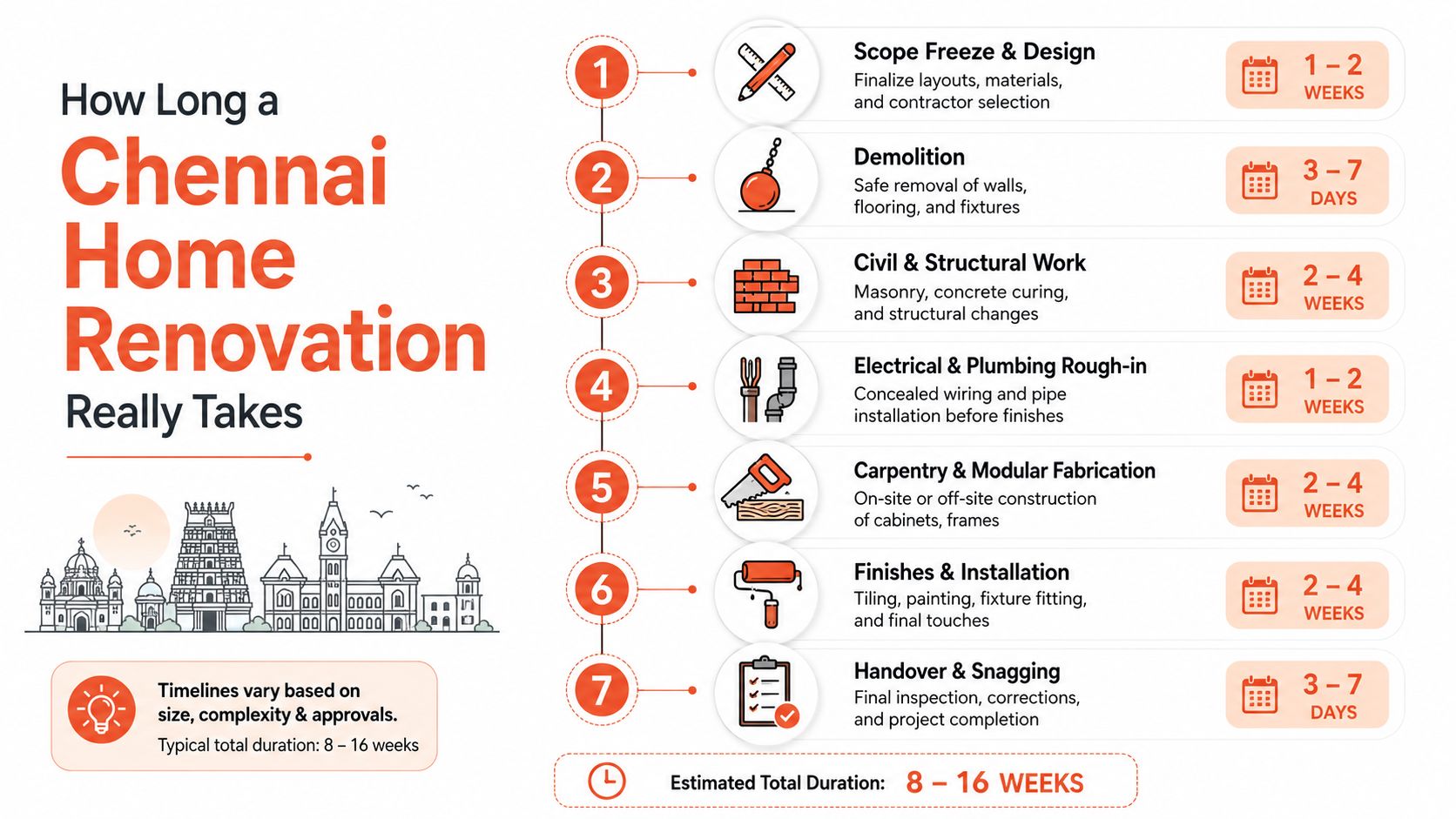 How Long a
Chennai Home Renovation
Really Takes

Timelines vary based on size, complexity & approvals.
Typical total duration: 8 – 16 weeks

1
Scope Freeze & Design
Finalize layouts, materials, and contractor selection
1 – 2 WEEKS

2
Demolition
Safe removal of walls, flooring, and fixtures
3 – 7 DAYS

3
Civil & Structural Work
Masonry, concrete curing, and structural changes
2 – 4 WEEKS

4
Electrical & Plumbing Rough-in
Concealed wiring and pipe installation before finishes
1 – 2 WEEKS

5
Carpentry & Modular Fabrication
On-site or off-site construction of cabinets, frames
2 – 4 WEEKS

6
Finishes & Installation
Tiling, painting, fixture fitting, and final touches
2 – 4 WEEKS

7
Handover & Snagging
Final inspection, corrections, and project completion
3 – 7 DAYS

Estimated Total Duration: 8 – 16 WEEKS